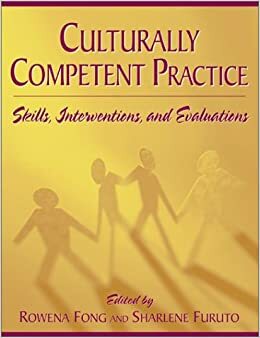 CULTURALLY COMPETENT PRACTICE

Skills, Interventions, and Evaluations

Edited by
ROWENA FONG AND SHARLENE FURUTO